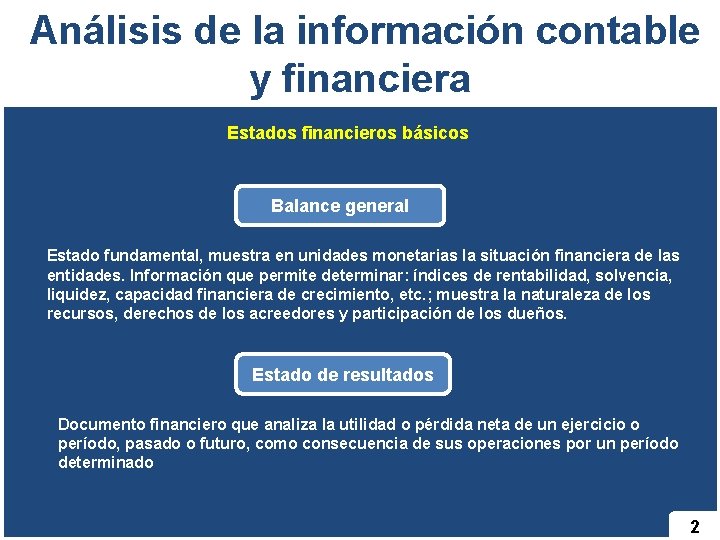 Análisis de la información contable y financiera

Estados financieros básicos

Balance general

Estado fundamental, muestra en unidades monetarias la situación financiera de las entidades. Información que permite determinar: índices de rentabilidad, solvencia, liquidez, capacidad financiera de crecimiento, etc.; muestra la naturaleza de los recursos, derechos de los acreedores y participación de los dueños.

Estado de resultados

Documento financiero que analiza la utilidad o pérdida neta de un ejercicio o período, pasado o futuro, como consecuencia de sus operaciones por un período determinado

2